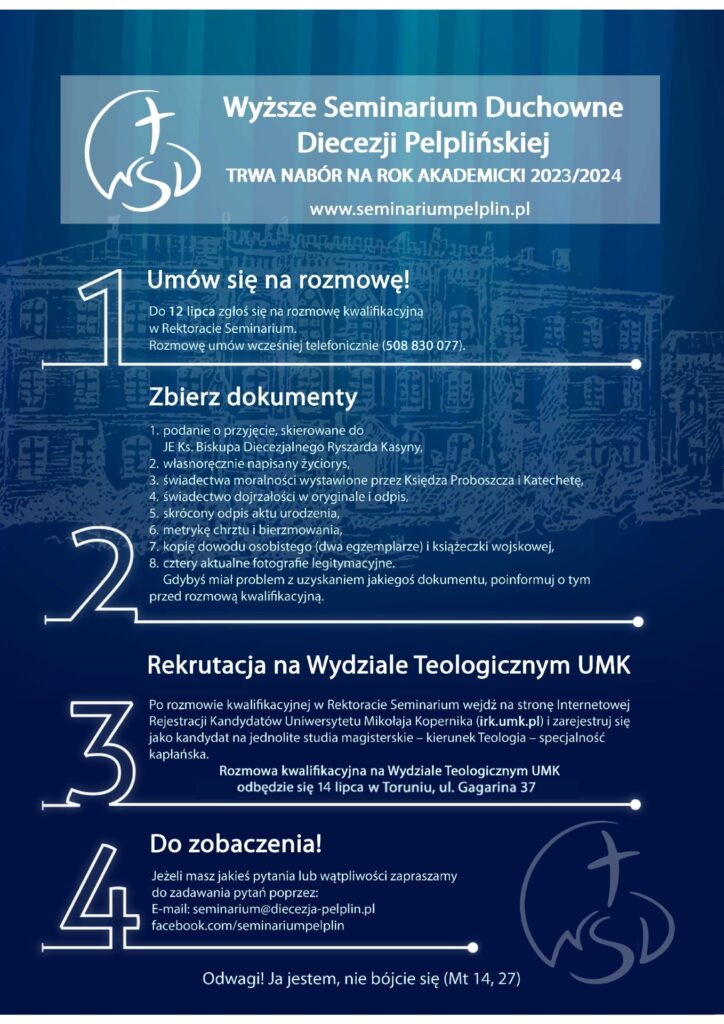 WSD

Wyższe Seminarium Duchowne Diecezji Pelplińskiej

TRWA NABÓR NA ROK AKADEMICKI 2023/2024

www.seminariumpelplin.pl

1

Umów się na rozmowę!

Do 12 lipca zgłoś się na rozmowę kwalifikacyjną w Rektoracie Seminarium. Rozmowę umów wcześniej telefonicznie (508 830 077).

2

Zbierz dokumenty

1. podanie o przyjęcie, skierowane do JE Ks. Biskupa Diecezjalnego Ryszarda Kasyny,
2. własnoręcznie napisany życiorys,
3. świadectwa moralności wystawione przez Księdza Proboszcza i Katechetę,
4. świadectwo dojrzałości w oryginale i odpis,
5. skrócony odpis aktu urodzenia,
6. metrykę chrztu i bierzmowania,
7. kopię dowodu osobistego (dwa egzemplarze) i książeczki wojskowej,
8. cztery aktualne fotografie legitymacyjne.

Gdybyś miał problem z uzyskaniem jakiegoś dokumentu, poinformuj o tym przed rozmową kwalifikacyjną.

3

Rekrutacja na Wydziale Teologicznym UMK

Po rozmowie kwalifikacyjnej w Rektoracie Seminarium wejdź na stronę Internetowej Rejestracji Kandydatów Uniwersytetu Mikołaja Kopernika (irk.umk.pl) i zarejestruj się jako kandydat na jednolite studia magisterskie – kierunek Teologia – specjalność kapłańska.

Rozmowa kwalifikacyjna na Wydziale Teologicznym UMK odbędzie się 14 lipca w Toruniu, ul. Gagarina 37

4

Do zobaczenia!

Jeżeli masz jakieś pytania lub wątpliwości zapraszamy do zadawania pytań poprzez:
E-mail: seminarium@diecezja-pelplin.pl
facebook.com/seminariumpelplin

WSD

Odwagi! Ja jestem, nie bójcie się (Mt 14, 27)